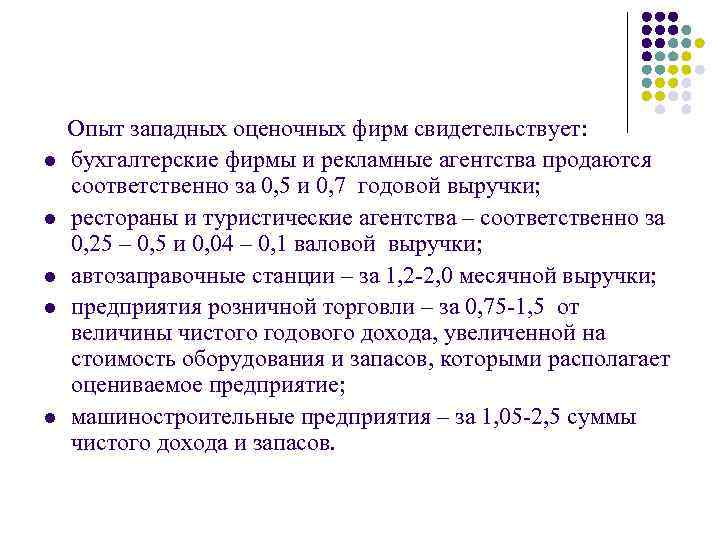 Опыт западных оценочных фирм свидетельствует:

- бухгалтерские фирмы и рекламные агентства продаются соответственно за 0,5 и 0,7 годовой выручки;
- рестораны и туристические агентства – соответственно за 0,25 – 0,5 и 0,04 – 0,1 валовой выручки;
- автозаправочные станции – за 1,2-2,0 месячной выручки;
- предприятия розничной торговли – за 0,75-1,5 от величины чистого годового дохода, увеличенной на стоимость оборудования и запасов, которыми располагает оцениваемое предприятие;
- машиностроительные предприятия – за 1,05-2,5 суммы чистого дохода и запасов.